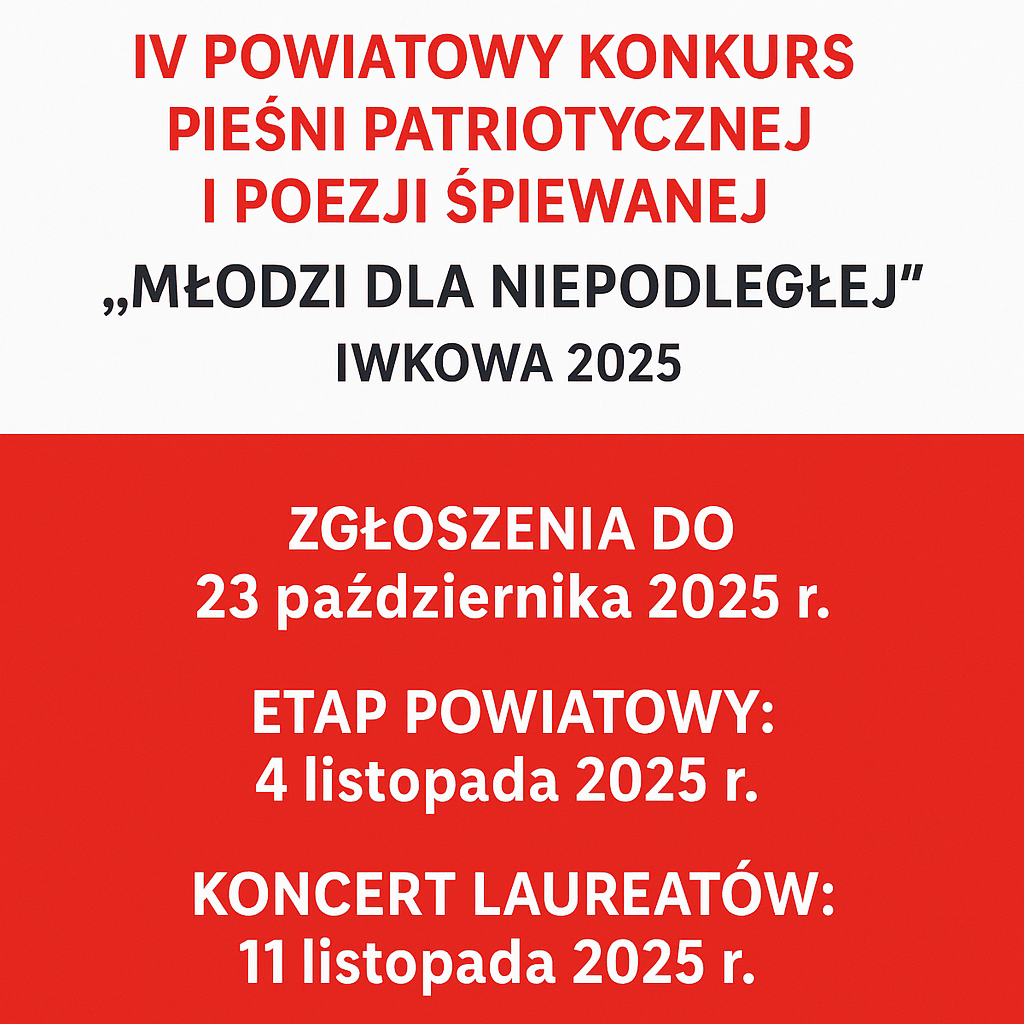 IV POWIATOWY KONKURS
PIEŚNI PATRIOTYCZNEJ
I POEZJI ŚPIEWANEJ

„MŁODZI DLA NIEPODLEGŁEJ"

IWKOWA 2025

ZGŁOSZENIA DO
23 października 2025 r.

ETAP POWIATOWY:
4 listopada 2025 r.

KONCERT LAUREATÓW:
11 listopada 2025 r.